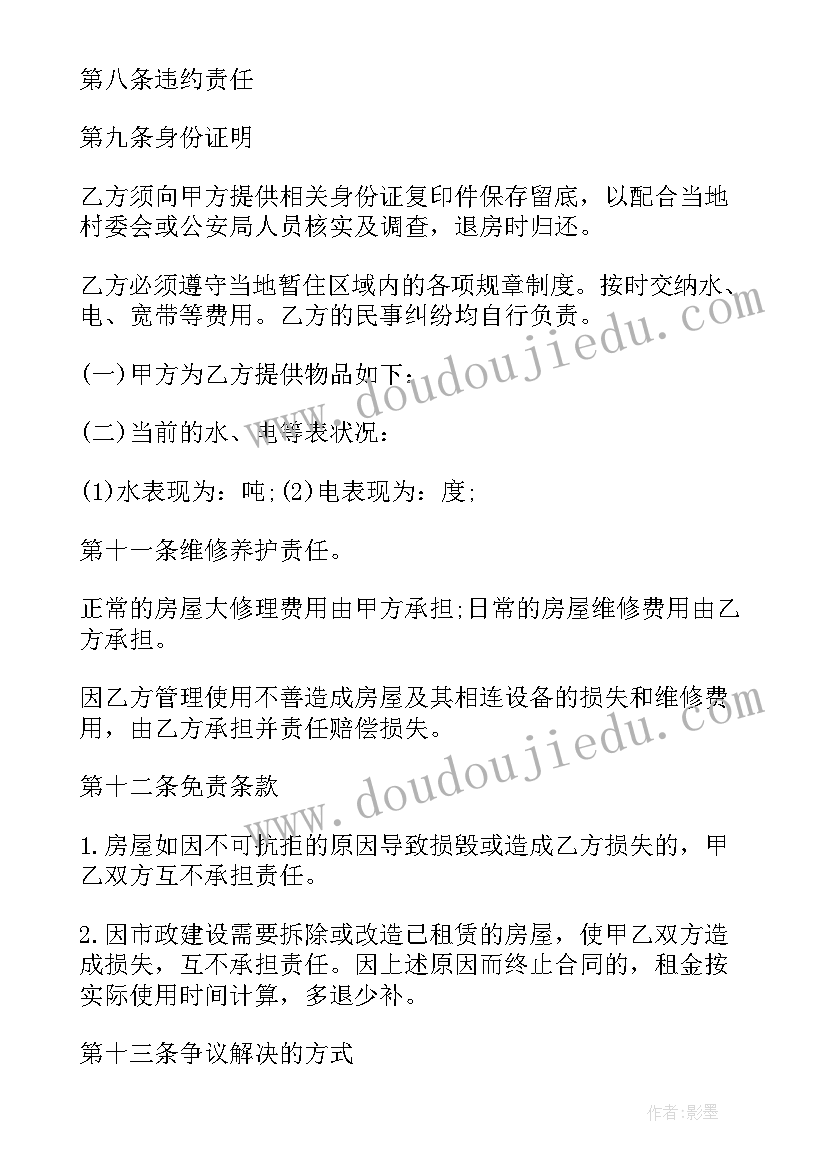 第八条违约责任

第九条身份证明

乙方须向甲方提供相关身份证复印件保存留底，以配合当地村委会或公安局人员核实及调查，退房时归还。

乙方必须遵守当地暂住区域内的各项规章制度。按时交纳水、电、宽带等费用。乙方的民事纠纷均自行负责。

(一)甲方为乙方提供物品如下：

(二)当前的水、电等表状况：

(1)水表现为：吨;(2)电表现为：度;

第十一条维修养护责任。

正常的房屋大修理费用由甲方承担;日常的房屋维修费用由乙方承担。

因乙方管理使用不善造成房屋及其相连设备的损失和维修费用，由乙方承担并责任赔偿损失。

第十二条免责条款

1.房屋如因不可抗拒的原因导致损毁或造成乙方损失的，甲乙双方互不承担责任。

2.因市政建设需要拆除或改造已租赁的房屋，使甲乙双方造成损失，互不承担责任。因上述原因而终止合同的，租金按实际使用时间计算，多退少补。

第十三条争议解决的方式

www.doudoujiedu.com

www.doudoujiedu.com

作者:影墨